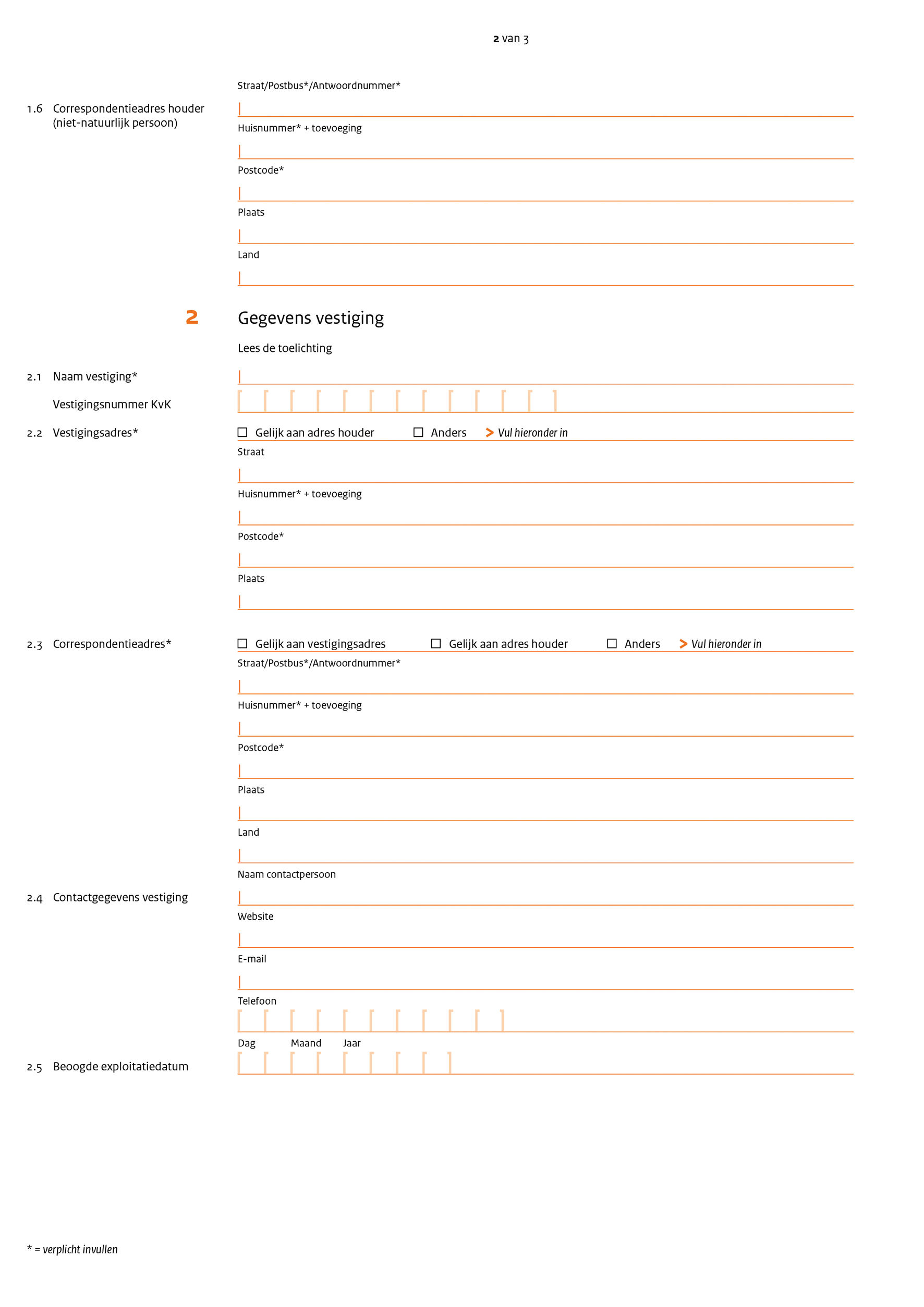 2 van 3

1.6 Correspondentieadres houder (niet-natuurlijk persoon)

Straat/Postbus*/Antwoordnummer*

Huisnummer* + toevoeging

Postcode*

Plaats

Land

2 Gegevens vestiging

Lees de toelichting

2.1 Naam vestiging*

Vestigingsnummer KvK

2.2 Vestigingsadres*

☐ Gelijk aan adres houder ☐ Anders > Vul hieronder in

Straat

Huisnummer* + toevoeging

Postcode*

Plaats

2.3 Correspondentieadres*

☐ Gelijk aan vestigingsadres ☐ Gelijk aan adres houder ☐ Anders > Vul hieronder in

Straat/Postbus*/Antwoordnummer*

Huisnummer* + toevoeging

Postcode*

Plaats

Land

2.4 Contactgegevens vestiging

Naam contactpersoon

Website

E-mail

Telefoon

2.5 Beoogde exploitatiedatum

Dag Maand Jaar

* = verplicht invullen